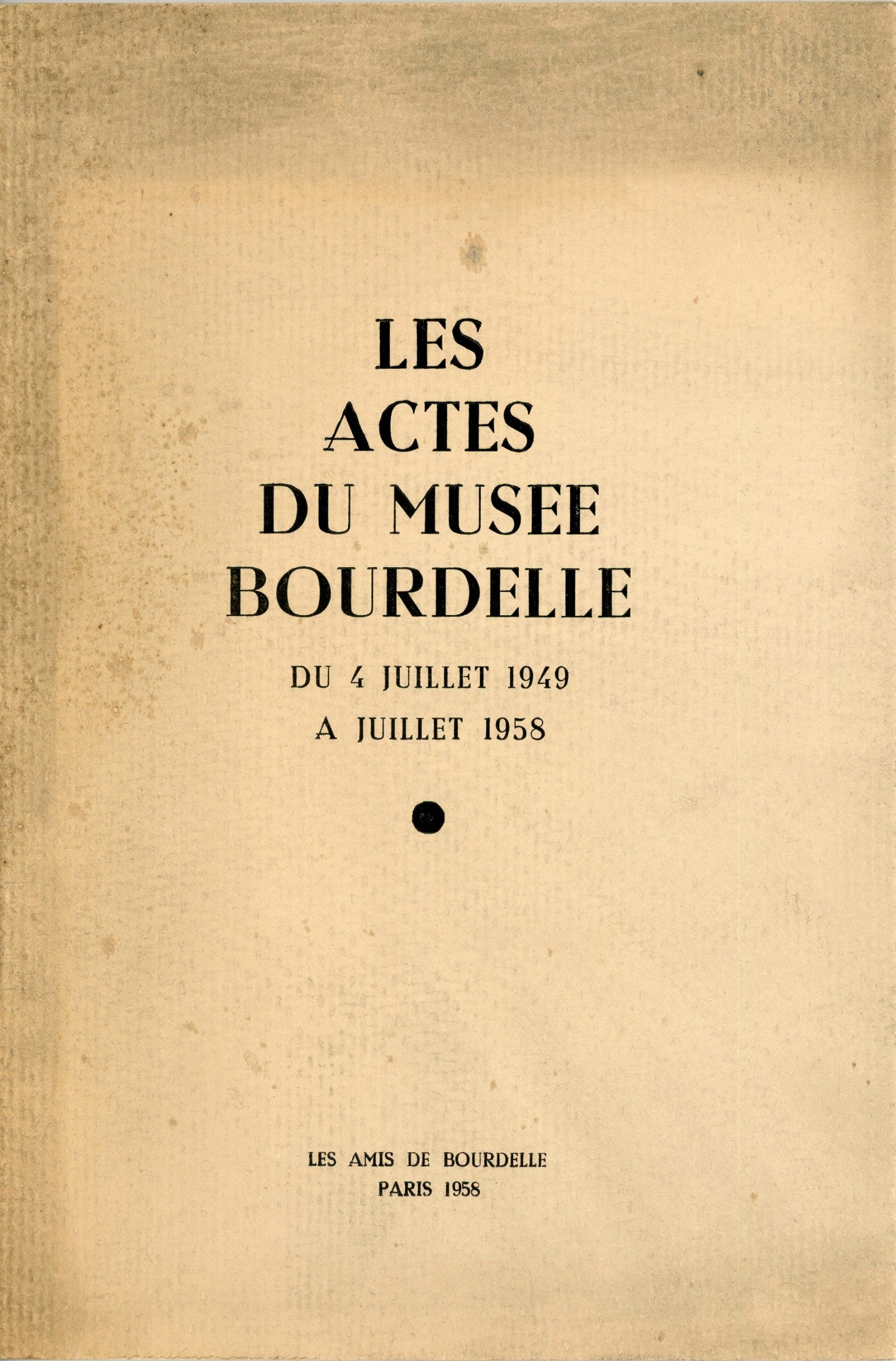 LES ACTES DU MUSEE BOURDELLE

DU 4 JUILLET 1949 A JUILLET 1958

LES AMIS DE BOURDELLE
PARIS 1958